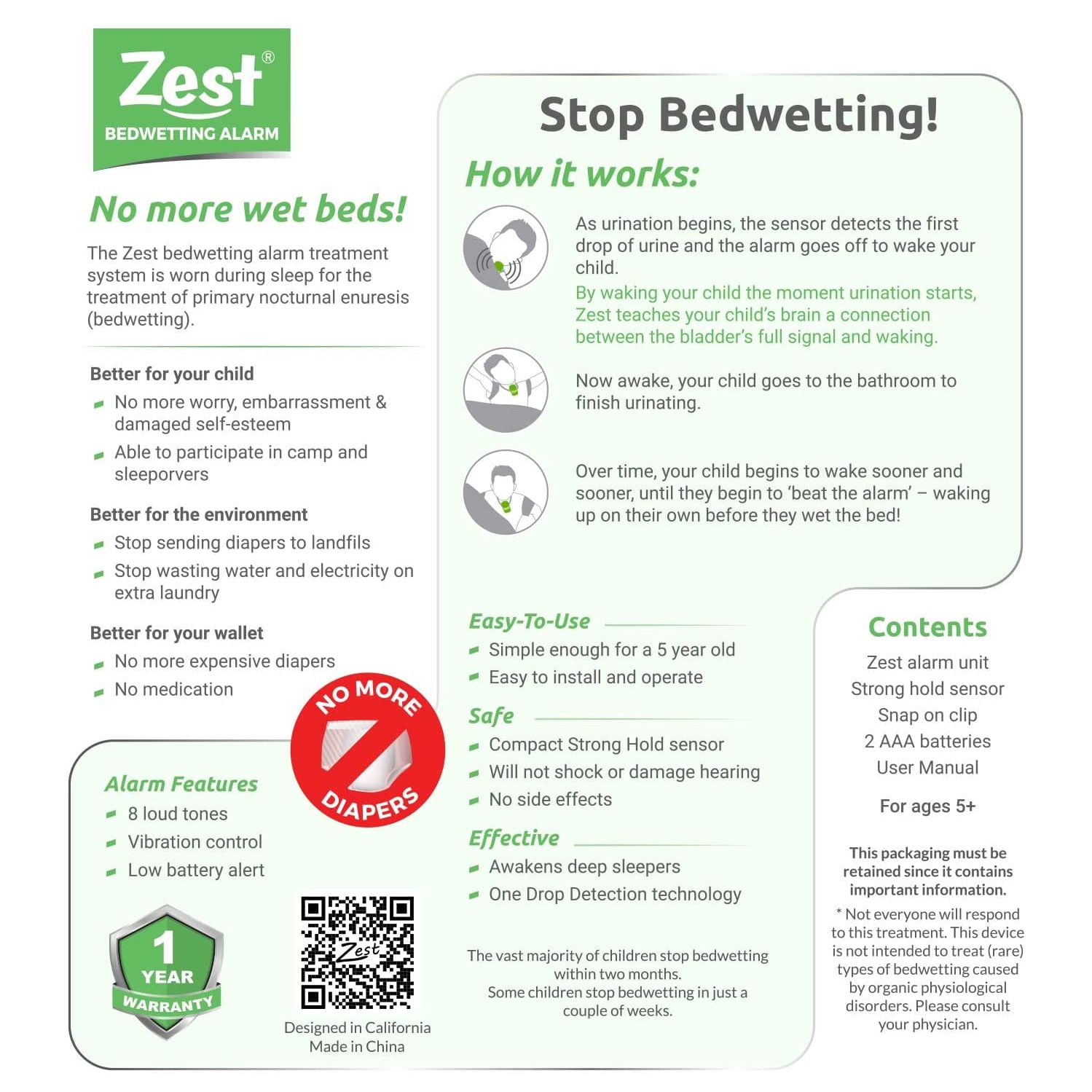 Zest®
BEDWETTING ALARM

No more wet beds!

The Zest bedwetting alarm treatment system is worn during sleep for the treatment of primary nocturnal enuresis (bedwetting).

Better for your child
No more worry, embarrassment & damaged self-esteem
Able to participate in camp and sleeporvers

Better for the environment
Stop sending diapers to landfils
Stop wasting water and electricity on extra laundry

Better for your wallet
No more expensive diapers
No medication

NO MORE DIAPERS

Alarm Features
8 loud tones
Vibration control
Low battery alert

1 YEAR WARRANTY

Zest

Designed in California
Made in China

Stop Bedwetting!

How it works:

As urination begins, the sensor detects the first drop of urine and the alarm goes off to wake your child.
By waking your child the moment urination starts, Zest teaches your child's brain a connection between the bladder's full signal and waking.

Now awake, your child goes to the bathroom to finish urinating.

Over time, your child begins to wake sooner and sooner, until they begin to 'beat the alarm' – waking up on their own before they wet the bed!

Easy-To-Use
Simple enough for a 5 year old
Easy to install and operate

Safe
Compact Strong Hold sensor
Will not shock or damage hearing
No side effects

Effective
Awakens deep sleepers
One Drop Detection technology

The vast majority of children stop bedwetting within two months.
Some children stop bedwetting in just a couple of weeks.

Contents
Zest alarm unit
Strong hold sensor
Snap on clip
2 AAA batteries
User Manual

For ages 5+

This packaging must be retained since it contains important information.

* Not everyone will respond to this treatment. This device is not intended to treat (rare) types of bedwetting caused by organic physiological disorders. Please consult your physician.